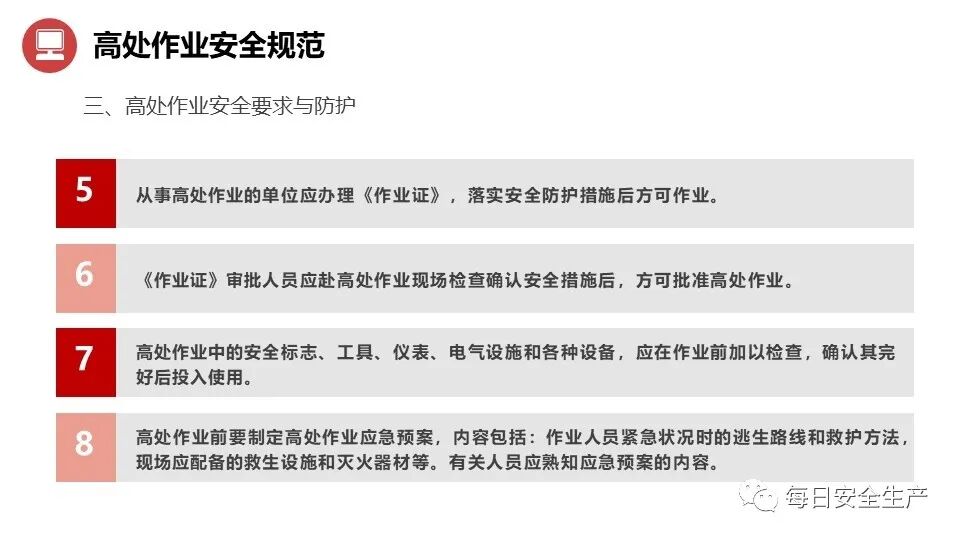 高处作业安全规范

三、高处作业安全要求与防护

5
从事高处作业的单位应办理《作业证》，落实安全防护措施后方可作业。

6
《作业证》审批人员应赴高处作业现场检查确认安全措施后，方可批准高处作业。

7
高处作业中的安全标志、工具、仪表、电气设施和各种设备，应在作业前加以检查，确认其完好后投入使用。

8
高处作业前要制定高处作业应急预案，内容包括：作业人员紧急状况时的逃生路线和救护方法，现场应配备的救生设施和灭火器材等。有关人员应熟知应急预案的内容。

每日安全生产